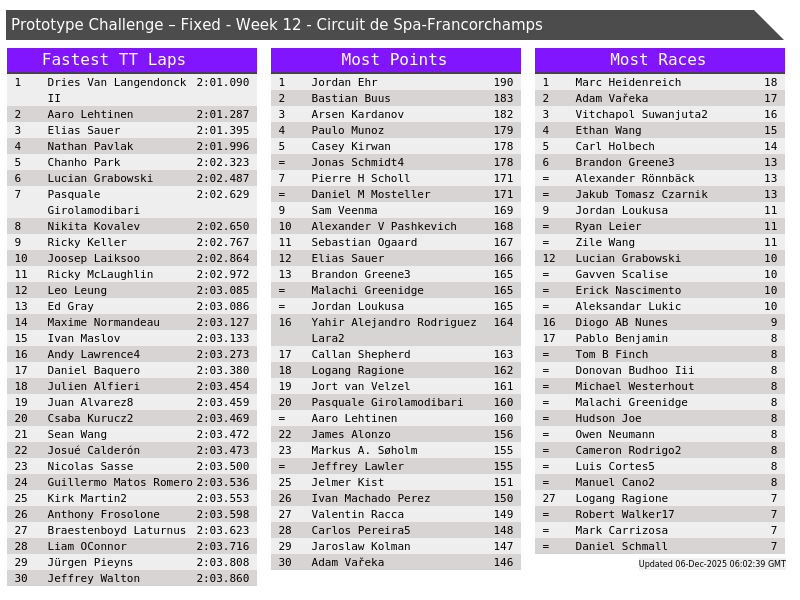 Prototype Challenge – Fixed - Week 12 - Circuit de Spa-Francorchamps

Fastest TT Laps

| 1 | Dries Van Langendonck II | 2:01.090 |
|---|---|---|
| 2 | Aaro Lehtinen | 2:01.287 |
| 3 | Elias Sauer | 2:01.395 |
| 4 | Nathan Pavlak | 2:01.996 |
| 5 | Chanho Park | 2:02.323 |
| 6 | Lucian Grabowski | 2:02.487 |
| 7 | Pasquale Girolamodibari | 2:02.629 |
| 8 | Nikita Kovalev | 2:02.650 |
| 9 | Ricky Keller | 2:02.767 |
| 10 | Joosep Laiksoo | 2:02.864 |
| 11 | Ricky McLaughlin | 2:02.972 |
| 12 | Leo Leung | 2:03.085 |
| 13 | Ed Gray | 2:03.086 |
| 14 | Maxime Normandeau | 2:03.127 |
| 15 | Ivan Maslov | 2:03.133 |
| 16 | Andy Lawrence4 | 2:03.273 |
| 17 | Daniel Baquero | 2:03.380 |
| 18 | Julien Alfieri | 2:03.454 |
| 19 | Juan Alvarez8 | 2:03.459 |
| 20 | Csaba Kurucz2 | 2:03.469 |
| 21 | Sean Wang | 2:03.472 |
| 22 | Josué Calderón | 2:03.473 |
| 23 | Nicolas Sasse | 2:03.500 |
| 24 | Guillermo Matos Romero | 2:03.536 |
| 25 | Kirk Martin2 | 2:03.553 |
| 26 | Anthony Frosolone | 2:03.598 |
| 27 | Braestenboyd Laturnus | 2:03.623 |
| 28 | Liam OConnor | 2:03.716 |
| 29 | Jürgen Pieyns | 2:03.808 |
| 30 | Jeffrey Walton | 2:03.860 |

Most Points

| 1 | Jordan Ehr | 190 |
|---|---|---|
| 2 | Bastian Buus | 183 |
| 3 | Arsen Kardanov | 182 |
| 4 | Paulo Munoz | 179 |
| 5 | Casey Kirwan | 178 |
| = | Jonas Schmidt4 | 178 |
| 7 | Pierre H Scholl | 171 |
| = | Daniel M Mosteller | 171 |
| 9 | Sam Veenma | 169 |
| 10 | Alexander V Pashkevich | 168 |
| 11 | Sebastian Ogaard | 167 |
| 12 | Elias Sauer | 166 |
| 13 | Brandon Greene3 | 165 |
| = | Malachi Greenidge | 165 |
| = | Jordan Loukusa | 165 |
| 16 | Yahir Alejandro Rodriguez Lara2 | 164 |
| 17 | Callan Shepherd | 163 |
| 18 | Logang Ragione | 162 |
| 19 | Jort van Velzel | 161 |
| 20 | Pasquale Girolamodibari | 160 |
| = | Aaro Lehtinen | 160 |
| 22 | James Alonzo | 156 |
| 23 | Markus A. Søholm | 155 |
| = | Jeffrey Lawler | 155 |
| 25 | Jelmer Kist | 151 |
| 26 | Ivan Machado Perez | 150 |
| 27 | Valentin Racca | 149 |
| 28 | Carlos Pereira5 | 148 |
| 29 | Jaroslaw Kolman | 147 |
| 30 | Adam Vařeka | 146 |

Most Races

| 1 | Marc Heidenreich | 18 |
|---|---|---|
| 2 | Adam Vařeka | 17 |
| 3 | Vitchapol Suwanjuta2 | 16 |
| 4 | Ethan Wang | 15 |
| 5 | Carl Holbech | 14 |
| 6 | Brandon Greene3 | 13 |
| = | Alexander Rönnbäck | 13 |
| = | Jakub Tomasz Czarnik | 13 |
| 9 | Jordan Loukusa | 11 |
| = | Ryan Leier | 11 |
| = | Zile Wang | 11 |
| 12 | Lucian Grabowski | 10 |
| = | Gavven Scalise | 10 |
| = | Erick Nascimento | 10 |
| = | Aleksandar Lukic | 10 |
| 16 | Diogo AB Nunes | 9 |
| 17 | Pablo Benjamin | 8 |
| = | Tom B Finch | 8 |
| = | Donovan Budhoo Iii | 8 |
| = | Michael Westerhout | 8 |
| = | Malachi Greenidge | 8 |
| = | Hudson Joe | 8 |
| = | Owen Neumann | 8 |
| = | Cameron Rodrigo2 | 8 |
| = | Luis Cortes5 | 8 |
| = | Manuel Cano2 | 8 |
| 27 | Logang Ragione | 7 |
| = | Robert Walker17 | 7 |
| = | Mark Carrizosa | 7 |
| = | Daniel Schmall | 7 |

Updated 06-Dec-2025 06:02:39 GMT